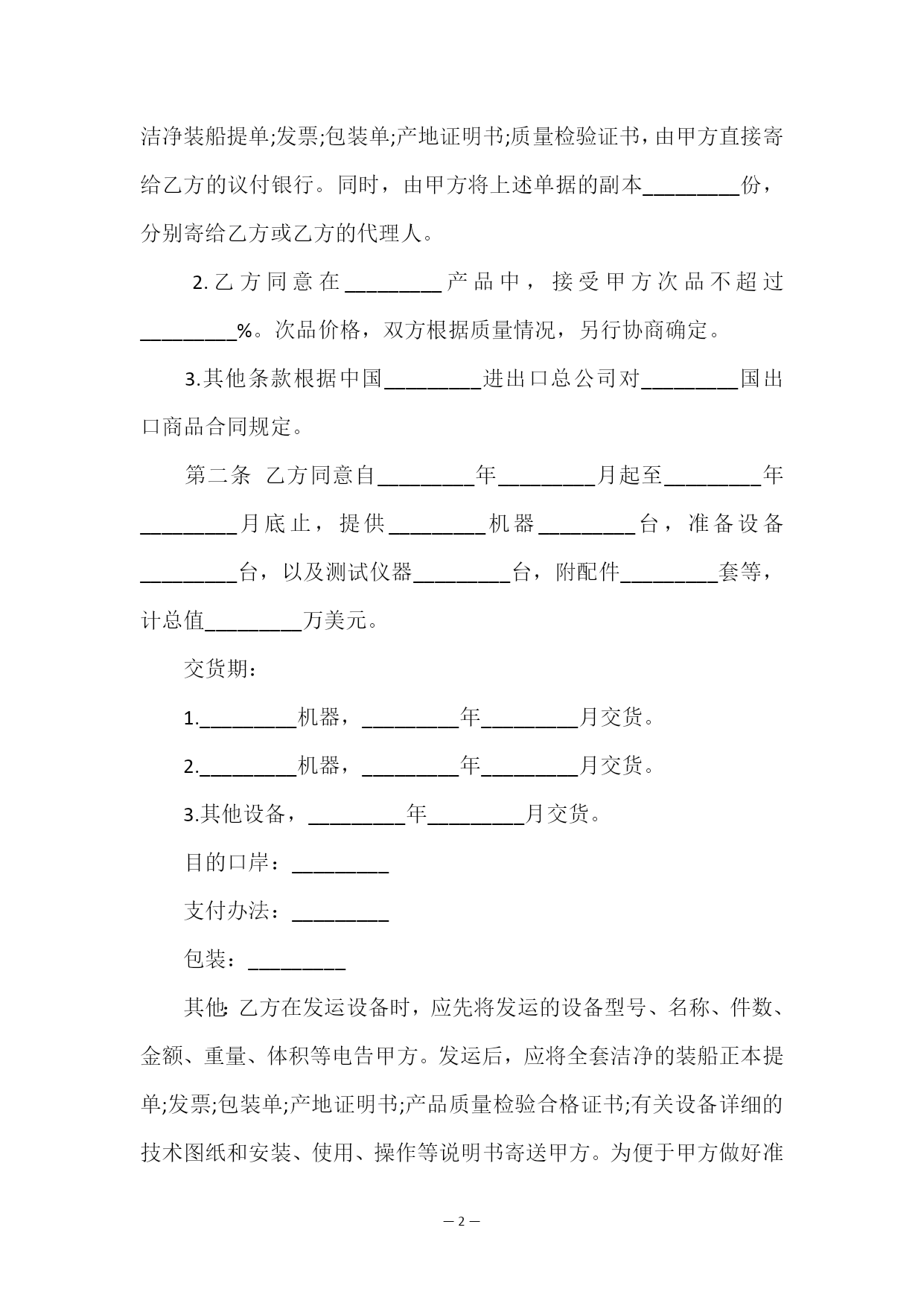 洁净装船提单;发票;包装单;产地证明书;质量检验证书，由甲方直接寄给乙方的议付银行。同时，由甲方将上述单据的副本_________份，分别寄给乙方或乙方的代理人。

2.乙方同意在_________产品中，接受甲方次品不超过_________%。次品价格，双方根据质量情况，另行协商确定。

3.其他条款根据中国_________进出口总公司对_________国出口商品合同规定。

第二条 乙方同意自_________年_________月起至_________年_________月底止，提供_________机器_________台，准备设备_________台，以及测试仪器_________台，附配件_________套等，计总值_________万美元。

交货期：

1._________机器，_________年_________月交货。

2._________机器，_________年_________月交货。

3.其他设备，_________年_________月交货。

目的口岸：_________

支付办法：_________

包装：_________

其他:乙方在发运设备时，应先将发运的设备型号、名称、件数、金额、重量、体积等电告甲方。发运后，应将全套洁净的装船正本提单;发票;包装单;产地证明书;产品质量检验合格证书;有关设备详细的技术图纸和安装、使用、操作等说明书寄送甲方。为便于甲方做好准

— 2 —